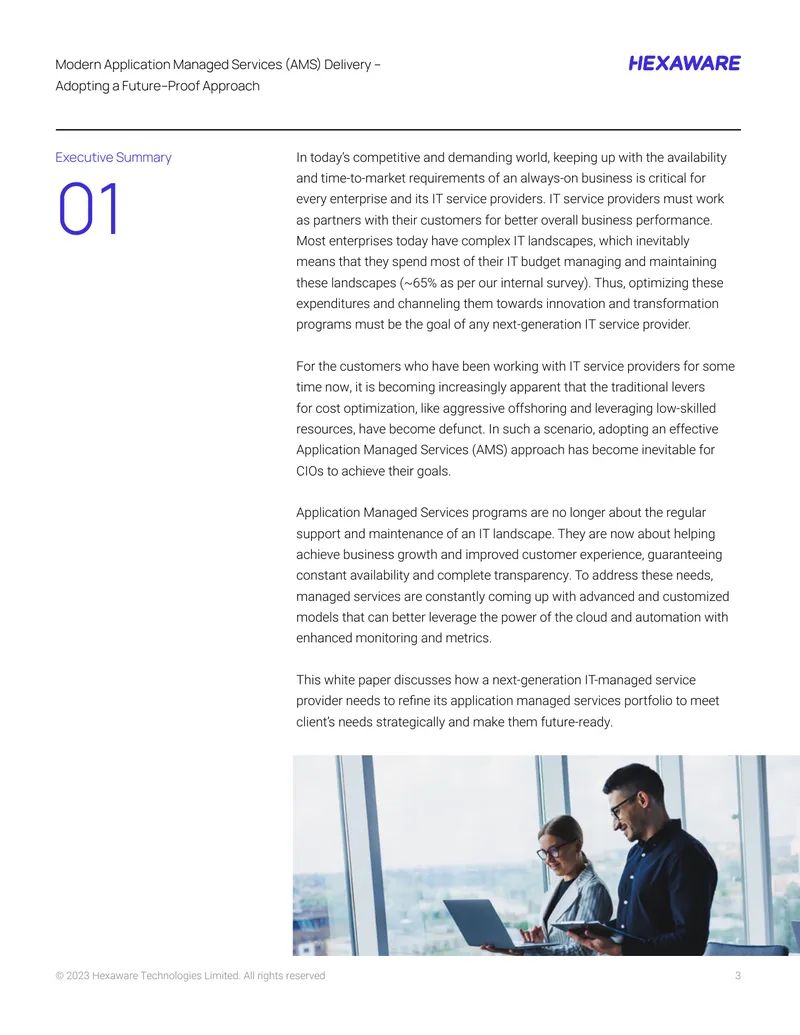 Modern Application Managed Services (AMS) Delivery – Adopting a Future–Proof Approach

HEXAWARE

Executive Summary

01

In today's competitive and demanding world, keeping up with the availability and time-to-market requirements of an always-on business is critical for every enterprise and its IT service providers. IT service providers must work as partners with their customers for better overall business performance. Most enterprises today have complex IT landscapes, which inevitably means that they spend most of their IT budget managing and maintaining these landscapes (~65% as per our internal survey). Thus, optimizing these expenditures and channeling them towards innovation and transformation programs must be the goal of any next-generation IT service provider.

For the customers who have been working with IT service providers for some time now, it is becoming increasingly apparent that the traditional levers for cost optimization, like aggressive offshoring and leveraging low-skilled resources, have become defunct. In such a scenario, adopting an effective Application Managed Services (AMS) approach has become inevitable for CIOs to achieve their goals.

Application Managed Services programs are no longer about the regular support and maintenance of an IT landscape. They are now about helping achieve business growth and improved customer experience, guaranteeing constant availability and complete transparency. To address these needs, managed services are constantly coming up with advanced and customized models that can better leverage the power of the cloud and automation with enhanced monitoring and metrics.

This white paper discusses how a next-generation IT-managed service provider needs to refine its application managed services portfolio to meet client's needs strategically and make them future-ready.

© 2023 Hexaware Technologies Limited. All rights reserved

3